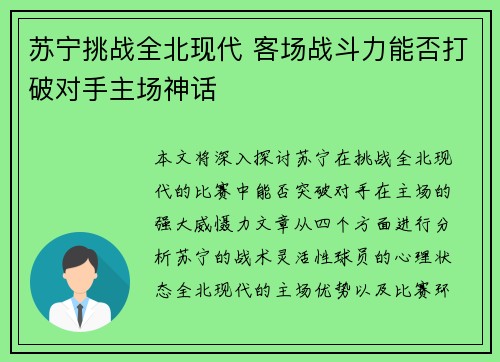 苏宁挑战全北现代 客场战斗力能否打破对手主场神话

本文将深入探讨苏宁在挑战全北现代的比赛中能否突破对手在主场的强大威慑力文章从四个方面进行分析苏宁的战术灵活性球员的心理状态全北现代的主场优势以及比赛环